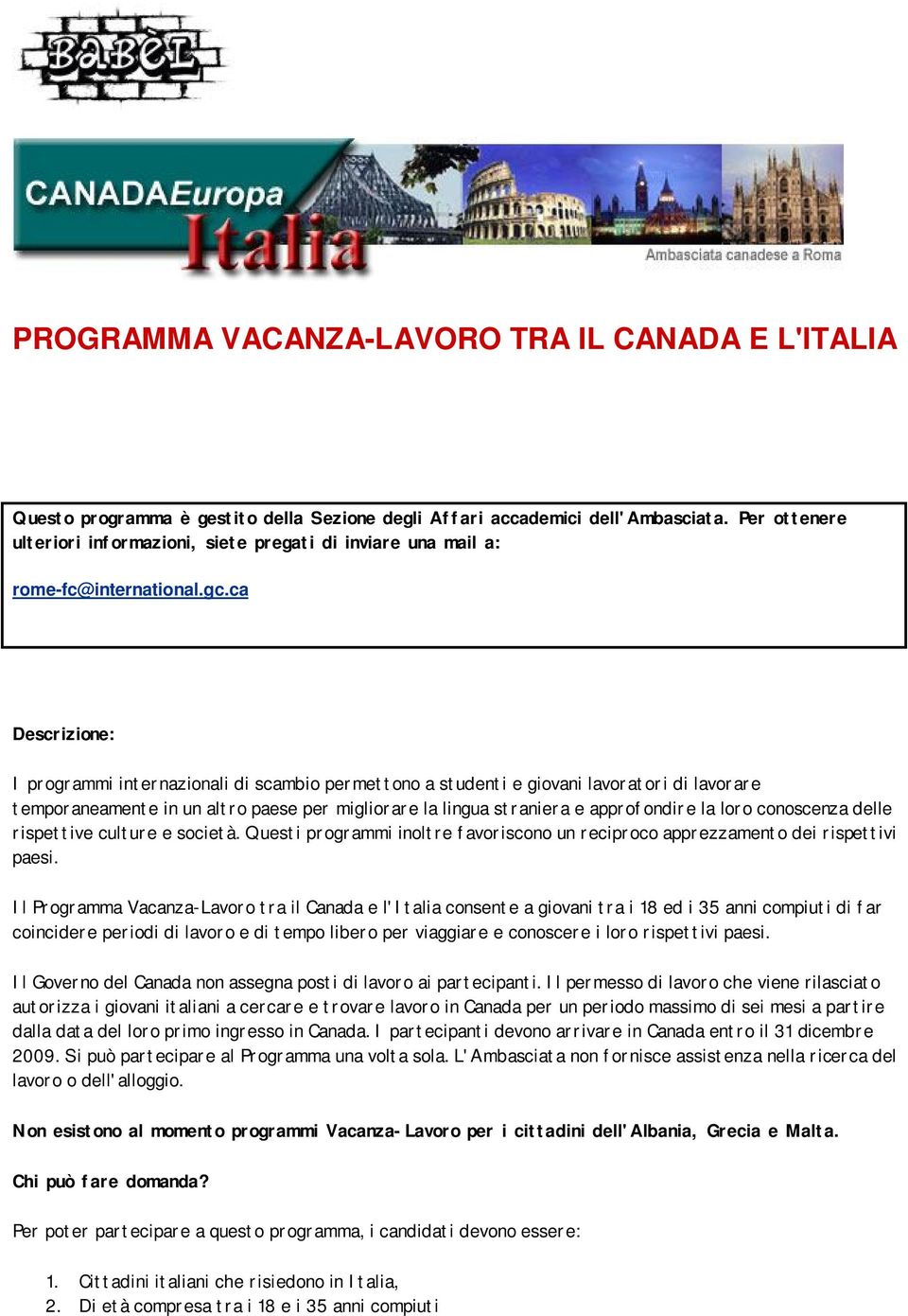 BaBèL

CANADAEuropa
Italia
Ambasciata canadese a Roma

PROGRAMMA VACANZA-LAVORO TRA IL CANADA E L'ITALIA

Questo programma è gestito della Sezione degli Affari accademici dell'Ambasciata. Per ottenere ulteriori informazioni, siete pregati di inviare una mail a:

rome-fc@international.gc.ca

Descrizione:

I programmi internazionali di scambio permettono a studenti e giovani lavoratori di lavorare temporaneamente in un altro paese per migliorare la lingua straniera e approfondire la loro conoscenza delle rispettive culture e società. Questi programmi inoltre favoriscono un reciproco apprezzamento dei rispettivi paesi.

Il Programma Vacanza-Lavoro tra il Canada e l'Italia consente a giovani tra i 18 ed i 35 anni compiuti di far coincidere periodi di lavoro e di tempo libero per viaggiare e conoscere i loro rispettivi paesi.

Il Governo del Canada non assegna posti di lavoro ai partecipanti. Il permesso di lavoro che viene rilasciato autorizza i giovani italiani a cercare e trovare lavoro in Canada per un periodo massimo di sei mesi a partire dalla data del loro primo ingresso in Canada. I partecipanti devono arrivare in Canada entro il 31 dicembre 2009. Si può partecipare al Programma una volta sola. L'Ambasciata non fornisce assistenza nella ricerca del lavoro o dell'alloggio.

Non esistono al momento programmi Vacanza-Lavoro per i cittadini dell'Albania, Grecia e Malta.

Chi può fare domanda?

Per poter partecipare a questo programma, i candidati devono essere:

1. Cittadini italiani che risiedono in Italia,
2. Di età compresa tra i 18 e i 35 anni compiuti